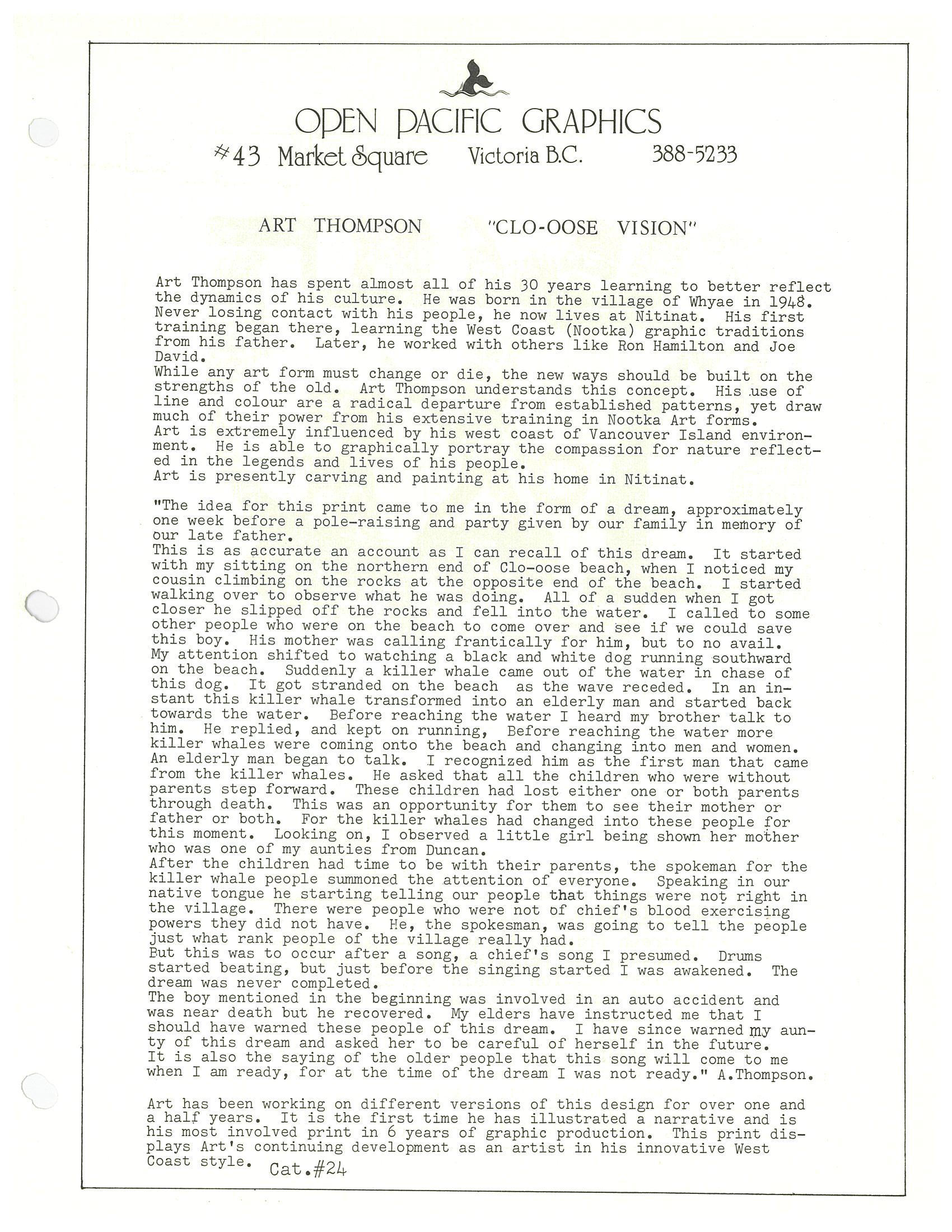 OPEN PACIFIC GRAPHICS
#43 Market Square Victoria B.C. 388-5233

ART THOMPSON "CLO-OOSE VISION"

Art Thompson has spent almost all of his 30 years learning to better reflect the dynamics of his culture. He was born in the village of Whyae in 1948. Never losing contact with his people, he now lives at Nitinat. His first training began there, learning the West Coast (Nootka) graphic traditions from his father. Later, he worked with others like Ron Hamilton and Joe David.
While any art form must change or die, the new ways should be built on the strengths of the old. Art Thompson understands this concept. His use of line and colour are a radical departure from established patterns, yet draw much of their power from his extensive training in Nootka Art forms.
Art is extremely influenced by his west coast of Vancouver Island environment. He is able to graphically portray the compassion for nature reflected in the legends and lives of his people.
Art is presently carving and painting at his home in Nitinat.

"The idea for this print came to me in the form of a dream, approximately one week before a pole-raising and party given by our family in memory of our late father.
This is as accurate an account as I can recall of this dream. It started with my sitting on the northern end of Clo-oose beach, when I noticed my cousin climbing on the rocks at the opposite end of the beach. I started walking over to observe what he was doing. All of a sudden when I got closer he slipped off the rocks and fell into the water. I called to some other people who were on the beach to come over and see if we could save this boy. His mother was calling frantically for him, but to no avail.
My attention shifted to watching a black and white dog running southward on the beach. Suddenly a killer whale came out of the water in chase of this dog. It got stranded on the beach as the wave receded. In an instant this killer whale transformed into an elderly man and started back towards the water. Before reaching the water I heard my brother talk to him. He replied, and kept on running, Before reaching the water more killer whales were coming onto the beach and changing into men and women.
An elderly man began to talk. I recognized him as the first man that came from the killer whales. He asked that all the children who were without parents step forward. These children had lost either one or both parents through death. This was an opportunity for them to see their mother or father or both. For the killer whales had changed into these people for this moment. Looking on, I observed a little girl being shown her mother who was one of my aunties from Duncan.
After the children had time to be with their parents, the spokeman for the killer whale people summoned the attention of everyone. Speaking in our native tongue he starting telling our people that things were not right in the village. There were people who were not of chief's blood exercising powers they did not have. He, the spokesman, was going to tell the people just what rank people of the village really had.
But this was to occur after a song, a chief's song I presumed. Drums started beating, but just before the singing started I was awakened. The dream was never completed.
The boy mentioned in the beginning was involved in an auto accident and was near death but he recovered. My elders have instructed me that I should have warned these people of this dream. I have since warned my aunty of this dream and asked her to be careful of herself in the future.
It is also the saying of the older people that this song will come to me when I am ready, for at the time of the dream I was not ready." A.Thompson.

Art has been working on different versions of this design for over one and a half years. It is the first time he has illustrated a narrative and is his most involved print in 6 years of graphic production. This print displays Art's continuing development as an artist in his innovative West Coast style. Cat.#24